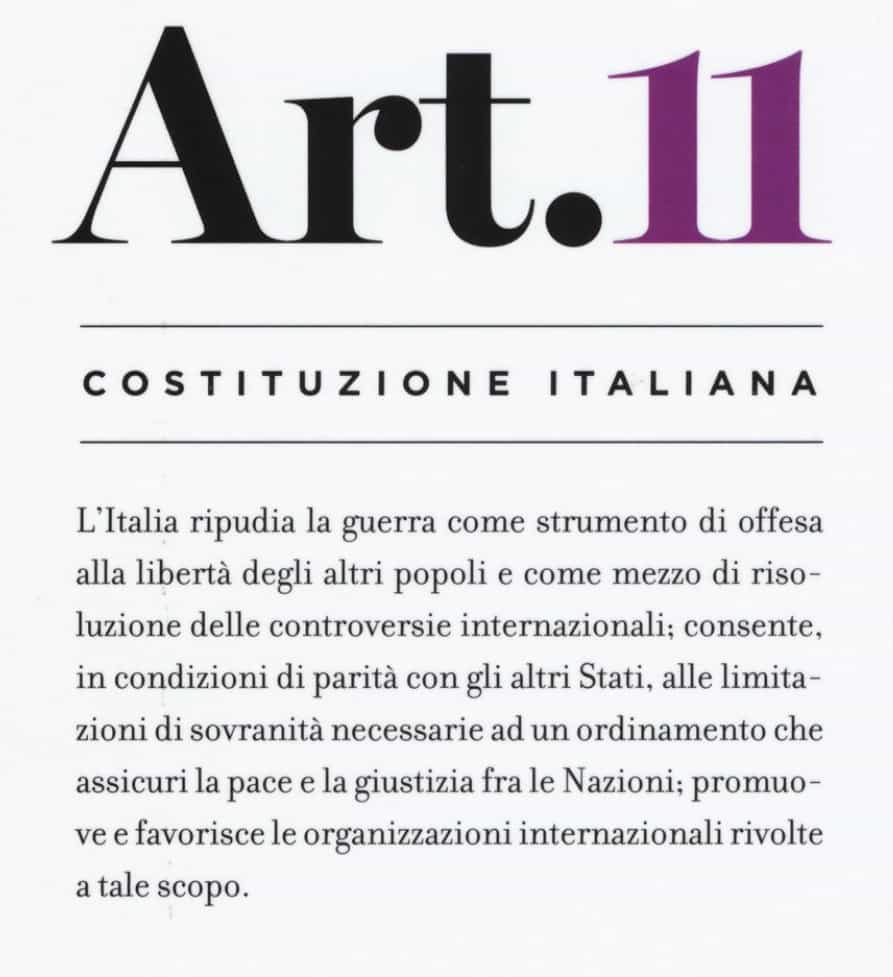 Art.11

COSTITUZIONE ITALIANA

L'Italia ripudia la guerra come strumento di offesa alla libertà degli altri popoli e come mezzo di risoluzione delle controversie internazionali; consente, in condizioni di parità con gli altri Stati, alle limitazioni di sovranità necessarie ad un ordinamento che assicuri la pace e la giustizia fra le Nazioni; promuove e favorisce le organizzazioni internazionali rivolte a tale scopo.